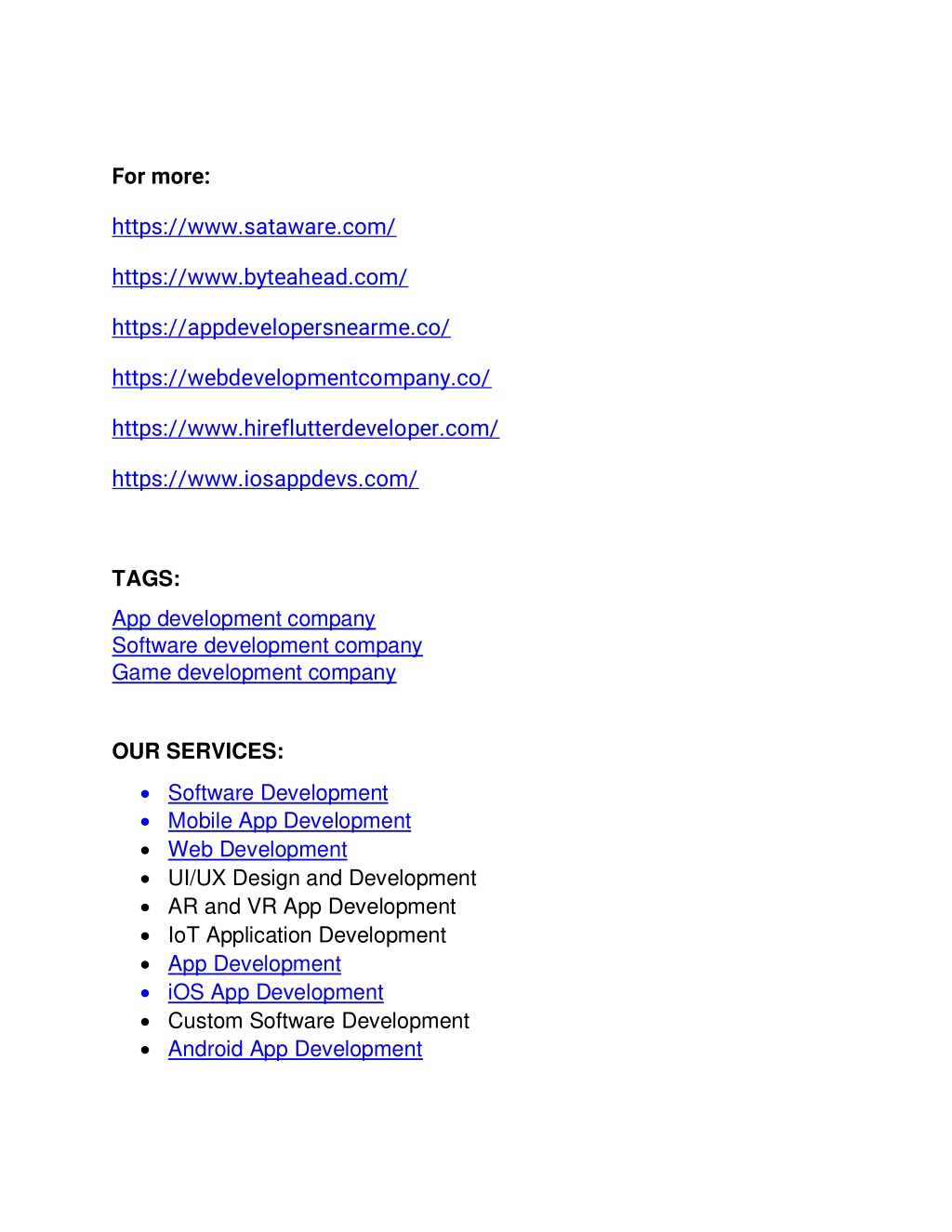 For more:

https://www.sataware.com/

https://www.byteahead.com/

https://appdevelopersnearme.co/

https://webdevelopmentcompany.co/

https://www.hireflutterdeveloper.com/

https://www.iosappdevs.com/

TAGS:

App development company
Software development company
Game development company

OUR SERVICES:

- Software Development
- Mobile App Development
- Web Development
- UI/UX Design and Development
- AR and VR App Development
- IoT Application Development
- App Development
- iOS App Development
- Custom Software Development
- Android App Development